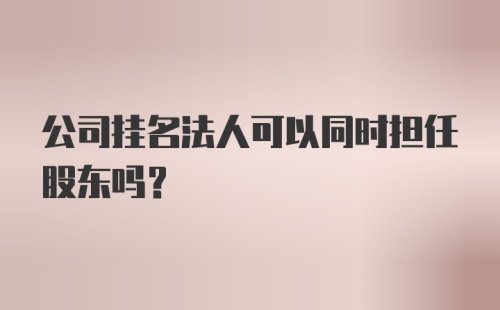 公司挂名法人可以同时担任股东吗？